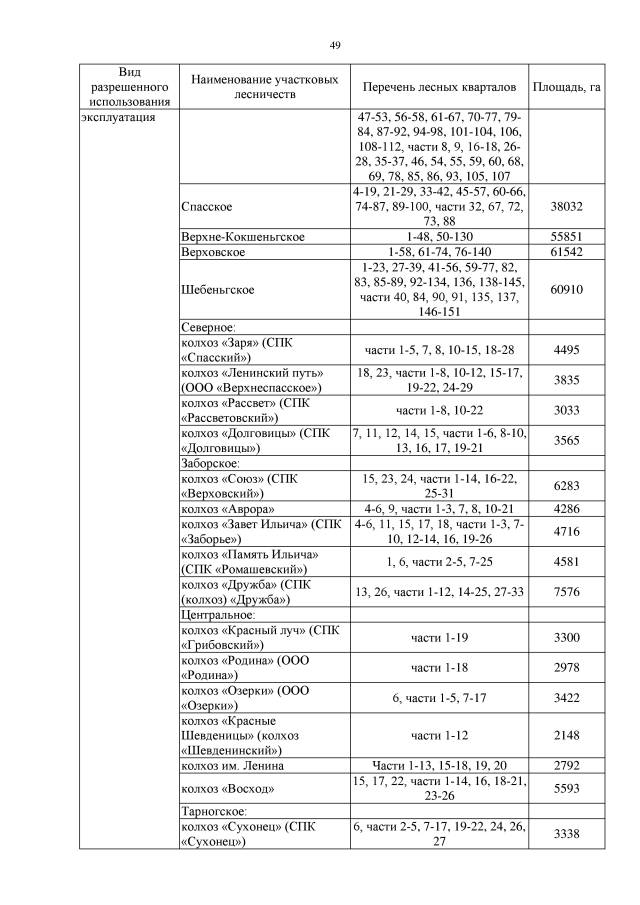 49

| Вид разрешенного использования | Наименование участковых лесничеств | Перечень лесных кварталов | Площадь, га |
|---|---|---|---|
| эксплуатация | | 47-53, 56-58, 61-67, 70-77, 79-84, 87-92, 94-98, 101-104, 106, 108-112, части 8, 9, 16-18, 26-28, 35-37, 46, 54, 55, 59, 60, 68, 69, 78, 85, 86, 93, 105, 107 | |
| | Спасское | 4-19, 21-29, 33-42, 45-57, 60-66, 74-87, 89-100, части 32, 67, 72, 73, 88 | 38032 |
| | Верхне-Кокшеньгское | 1-48, 50-130 | 55851 |
| | Верховское | 1-58, 61-74, 76-140 | 61542 |
| | Шебеньгское | 1-23, 27-39, 41-56, 59-77, 82, 83, 85-89, 92-134, 136, 138-145, части 40, 84, 90, 91, 135, 137, 146-151 | 60910 |
| | Северное: | | |
| | колхоз «Заря» (СПК «Спасский») | части 1-5, 7, 8, 10-15, 18-28 | 4495 |
| | колхоз «Ленинский путь» (ООО «Верхнеспасское») | 18, 23, части 1-8, 10-12, 15-17, 19-22, 24-29 | 3835 |
| | колхоз «Рассвет» (СПК «Рассветовский») | части 1-8, 10-22 | 3033 |
| | колхоз «Долговицы» (СПК «Долговицы») | 7, 11, 12, 14, 15, части 1-6, 8-10, 13, 16, 17, 19-21 | 3565 |
| | Заборское: | | |
| | колхоз «Союз» (СПК «Верховский») | 15, 23, 24, части 1-14, 16-22, 25-31 | 6283 |
| | колхоз «Аврора» | 4-6, 9, части 1-3, 7, 8, 10-21 | 4286 |
| | колхоз «Завет Ильича» (СПК «Заборье») | 4-6, 11, 15, 17, 18, части 1-3, 7-10, 12-14, 16, 19-26 | 4716 |
| | колхоз «Память Ильича» (СПК «Ромашевский») | 1, 6, части 2-5, 7-25 | 4581 |
| | колхоз «Дружба» (СПК (колхоз) «Дружба») | 13, 26, части 1-12, 14-25, 27-33 | 7576 |
| | Центральное: | | |
| | колхоз «Красный луч» (СПК «Грибовский») | части 1-19 | 3300 |
| | колхоз «Родина» (ООО «Родина») | части 1-18 | 2978 |
| | колхоз «Озерки» (ООО «Озерки») | 6, части 1-5, 7-17 | 3422 |
| | колхоз «Красные Шевденицы» (колхоз «Шевденинский») | части 1-12 | 2148 |
| | колхоз им. Ленина | Части 1-13, 15-18, 19, 20 | 2792 |
| | колхоз «Восход» | 15, 17, 22, части 1-14, 16, 18-21, 23-26 | 5593 |
| | Тарногское: | | |
| | колхоз «Сухонец» (СПК «Сухонец») | 6, части 2-5, 7-17, 19-22, 24, 26, 27 | 3338 |